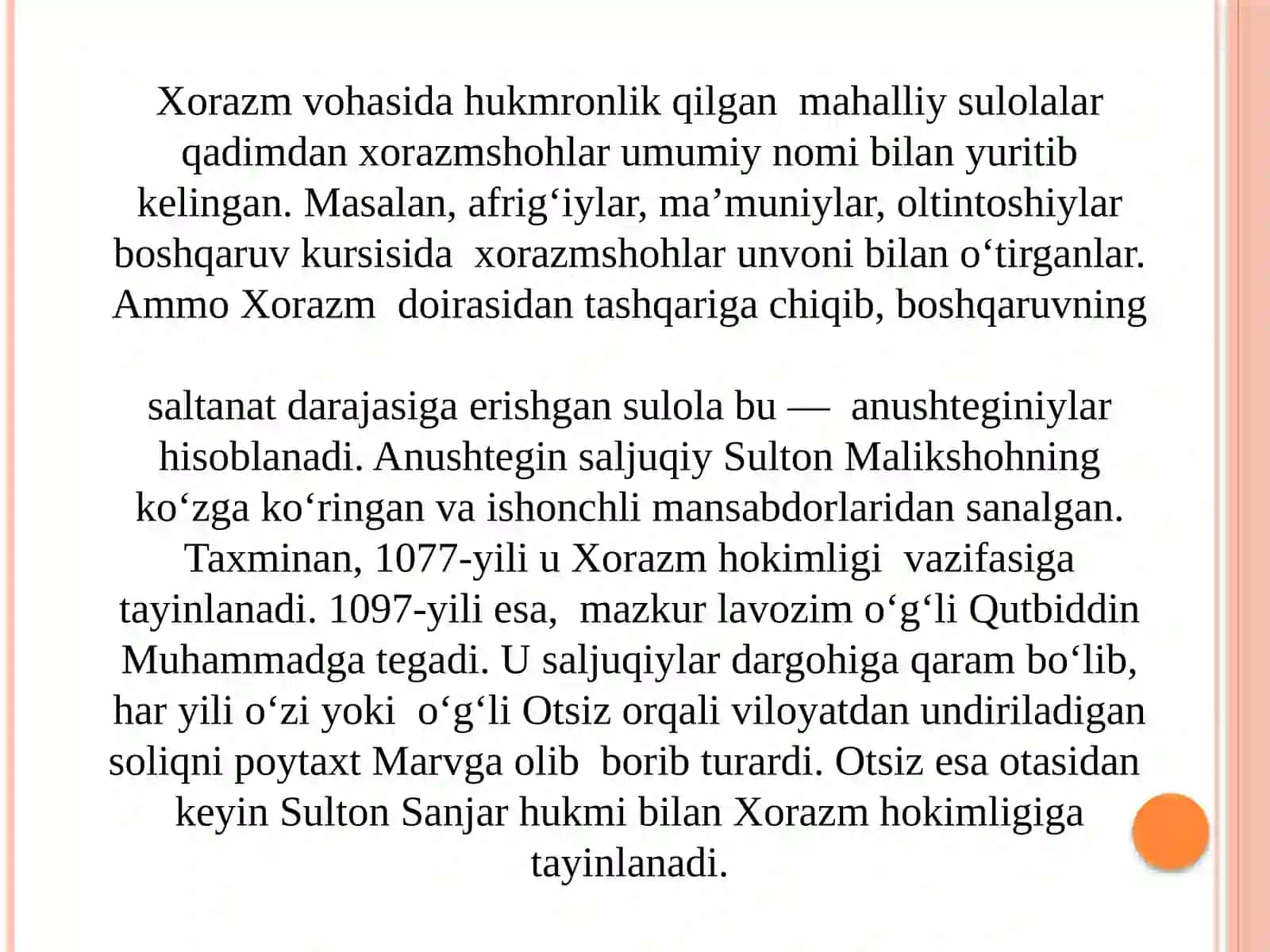 Xorazm vohasida hukmronlik qilgan mahalliy sulolalar qadimdan xorazmshohlar umumiy nomi bilan yuritib kelingan. Masalan, afrig‘iylar, ma’muniylar, oltintoshiylar boshqaruv kursisida xorazmshohlar unvoni bilan o‘tirganlar. Ammo Xorazm doirasidan tashqariga chiqib, boshqaruvning

saltanat darajasiga erishgan sulola bu — anushteginiylar hisoblanadi. Anushtegin saljuqiy Sulton Malikshohning ko‘zga ko‘ringan va ishonchli mansabdorlaridan sanalgan. Taxminan, 1077-yili u Xorazm hokimligi vazifasiga tayinlanadi. 1097-yili esa, mazkur lavozim o‘g‘li Qutbiddin Muhammadga tegadi. U saljuqiylar dargohiga qaram bo‘lib, har yili o‘zi yoki o‘g‘li Otsiz orqali viloyatdan undiriladigan soliqni poytaxt Marvga olib borib turardi. Otsiz esa otasidan keyin Sulton Sanjar hukmi bilan Xorazm hokimligiga tayinlanadi.